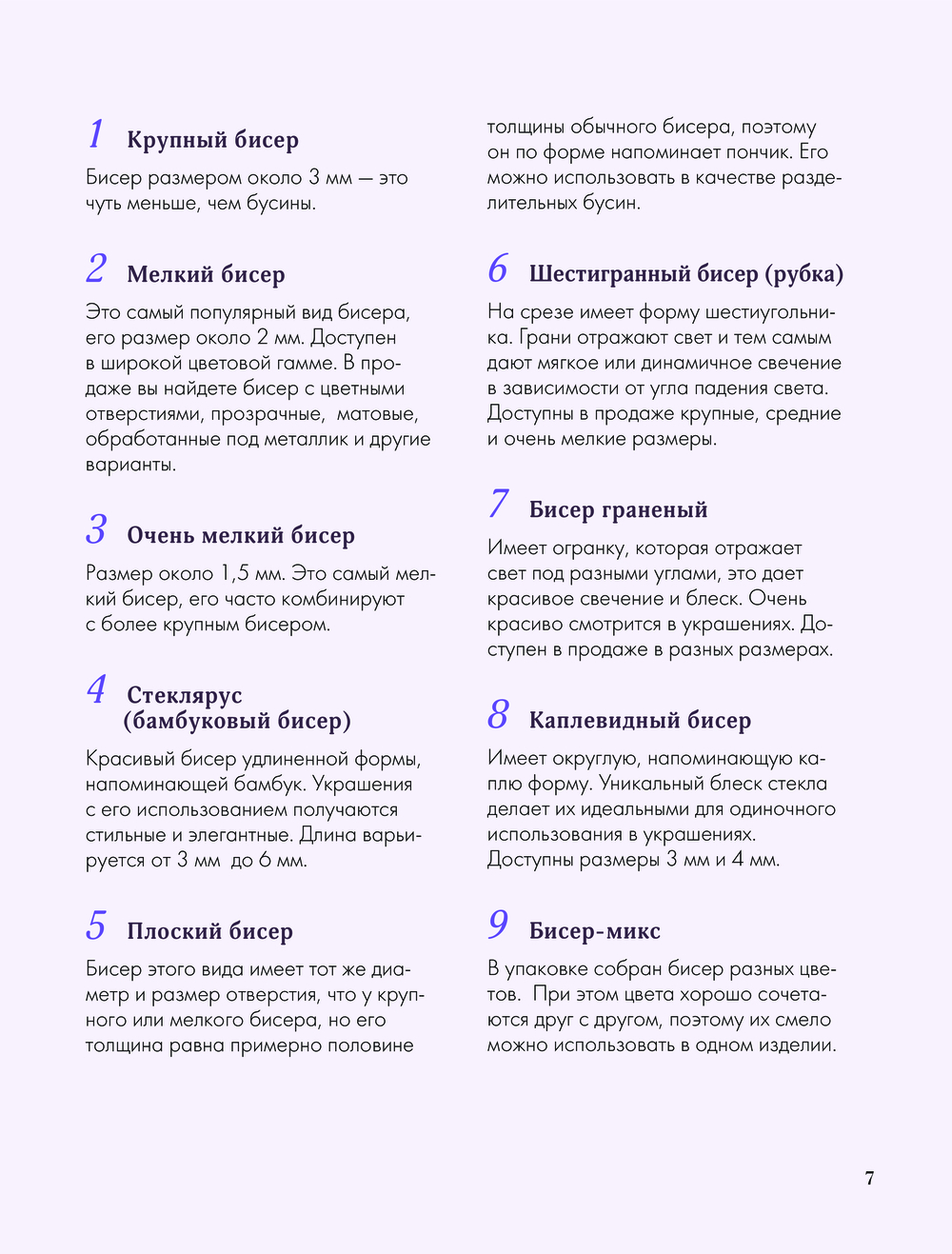 1 Крупный бисер

Бисер размером около 3 мм — это чуть меньше, чем бусины.

2 Мелкий бисер

Это самый популярный вид бисера, его размер около 2 мм. Доступен в широкой цветовой гамме. В продаже вы найдете бисер с цветными отверстиями, прозрачные, матовые, обработанные под металлик и другие варианты.

3 Очень мелкий бисер

Размер около 1,5 мм. Это самый мелкий бисер, его часто комбинируют с более крупным бисером.

4 Стеклярус (бамбуковый бисер)

Красивый бисер удлиненной формы, напоминающей бамбук. Украшения с его использованием получаются стильные и элегантные. Длина варьируется от 3 мм до 6 мм.

5 Плоский бисер

Бисер этого вида имеет тот же диаметр и размер отверстия, что у крупного или мелкого бисера, но его толщина равна примерно половине толщины обычного бисера, поэтому он по форме напоминает пончик. Его можно использовать в качестве разделительных бусин.

6 Шестигранный бисер (рубка)

На срезе имеет форму шестиугольника. Грани отражают свет и тем самым дают мягкое или динамичное свечение в зависимости от угла падения света. Доступны в продаже крупные, средние и очень мелкие размеры.

7 Бисер граненый

Имеет огранку, которая отражает свет под разными углами, это дает красивое свечение и блеск. Очень красиво смотрится в украшениях. Доступен в продаже в разных размерах.

8 Каплевидный бисер

Имеет округлую, напоминающую каплю форму. Уникальный блеск стекла делает их идеальными для одиночного использования в украшениях. Доступны размеры 3 мм и 4 мм.

9 Бисер-микс

В упаковке собран бисер разных цветов. При этом цвета хорошо сочетаются друг с другом, поэтому их смело можно использовать в одном изделии.

7